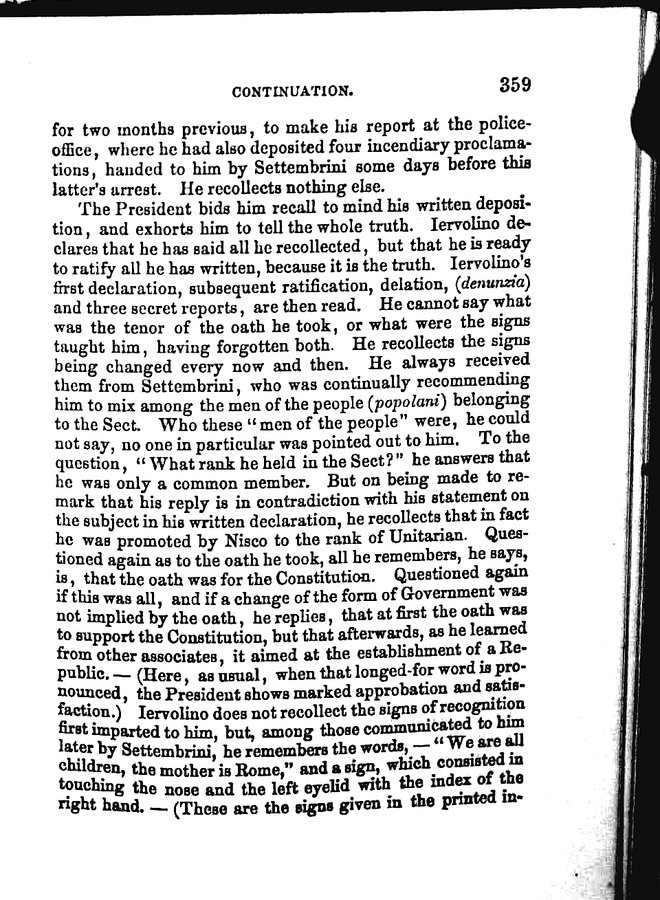 CONTINUATION. 359

for two months previous, to make his report at the police-office, where he had also deposited four incendiary proclamations, handed to him by Settembrini some days before this latter's arrest. He recollects nothing else.

The President bids him recall to mind his written deposition, and exhorts him to tell the whole truth. Iervolino declares that he has said all he recollected, but that he is ready to ratify all he has written, because it is the truth. Iervolino's first declaration, subsequent ratification, delation, (denunzia) and three secret reports, are then read. He cannot say what was the tenor of the oath he took, or what were the signs taught him, having forgotten both. He recollects the signs being changed every now and then. He always received them from Settembrini, who was continually recommending him to mix among the men of the people (popolani) belonging to the Sect. Who these "men of the people" were, he could not say, no one in particular was pointed out to him. To the question, "What rank he held in the Sect?" he answers that he was only a common member. But on being made to remark that his reply is in contradiction with his statement on the subject in his written declaration, he recollects that in fact he was promoted by Nisco to the rank of Unitarian. Questioned again as to the oath he took, all he remembers, he says, is, that the oath was for the Constitution. Questioned again if this was all, and if a change of the form of Government was not implied by the oath, he replies, that at first the oath was to support the Constitution, but that afterwards, as he learned from other associates, it aimed at the establishment of a Republic. — (Here, as usual, when that longed-for word is pronounced, the President shows marked approbation and satisfaction.) Iervolino does not recollect the signs of recognition first imparted to him, but, among those communicated to him later by Settembrini, he remembers the words, — "We are all children, the mother is Rome," and a sign, which consisted in touching the nose and the left eyelid with the index of the right hand. — (These are the signs given in the printed in-